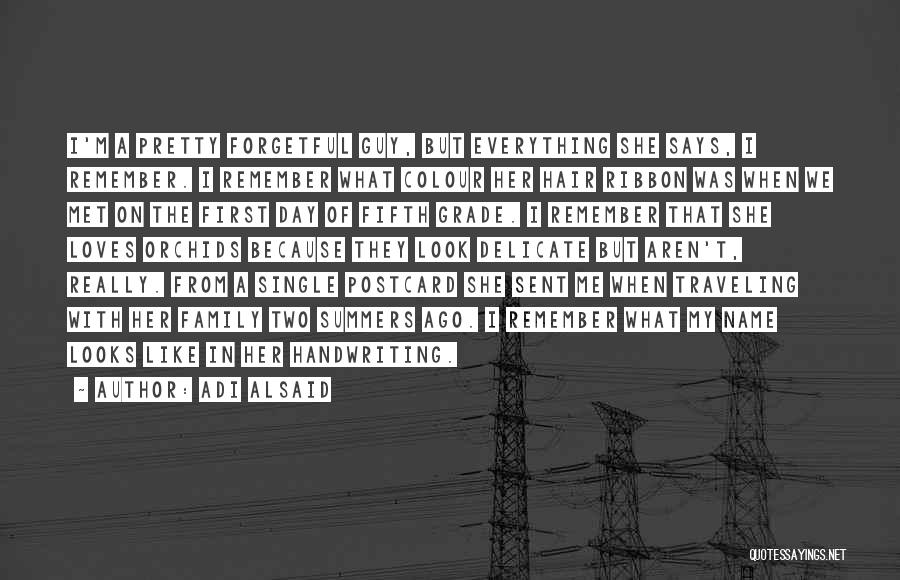 I'M A PRETTY FORGETFUL GUY, BUT EVERYTHING SHE SAYS, I REMEMBER. I REMEMBER WHAT COLOUR HER HAIR RIBBON WAS WHEN WE MET ON THE FIRST DAY OF FIFTH GRADE. I REMEMBER THAT SHE LOVES ORCHIDS BECAUSE THEY LOOK DELICATE BUT AREN'T, REALLY. FROM A SINGLE POSTCARD SHE SENT ME WHEN TRAVELING WITH HER FAMILY TWO SUMMERS AGO. I REMEMBER WHAT MY NAME LOOKS LIKE IN HER HANDWRITING.

~ AUTHOR: ADI ALSAID

QUOTESSAYINGS.NET